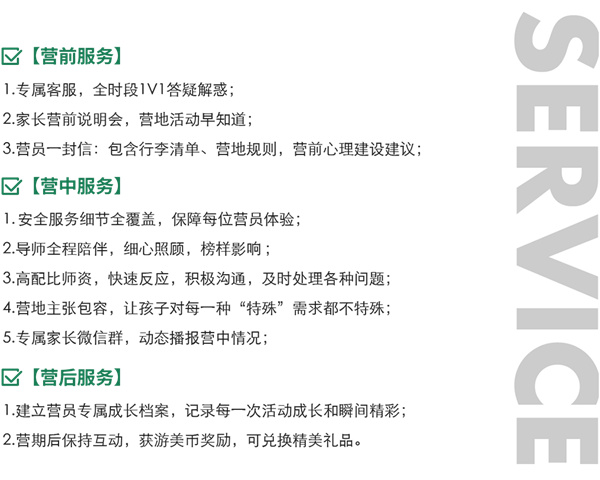 【营前服务】

1.专属客服，全时段1V1答疑解惑；

2.家长营前说明会，营地活动早知道；

3.营员一封信：包含行李清单、营地规则，营前心理建设建议；

【营中服务】

1.安全服务细节全覆盖，保障每位营员体验；

2.导师全程陪伴，细心照顾，榜样影响；

3.高配比师资，快速反应，积极沟通，及时处理各种问题；

4.营地主张包容，让孩子对每一种“特殊”需求都不特殊；

5.专属家长微信群，动态播报营中情况；

【营后服务】

1.建立营员专属成长档案，记录每一次活动成长和瞬间精彩；

2.营期后保持互动，获游美币奖励，可兑换精美礼品。

SERVICE